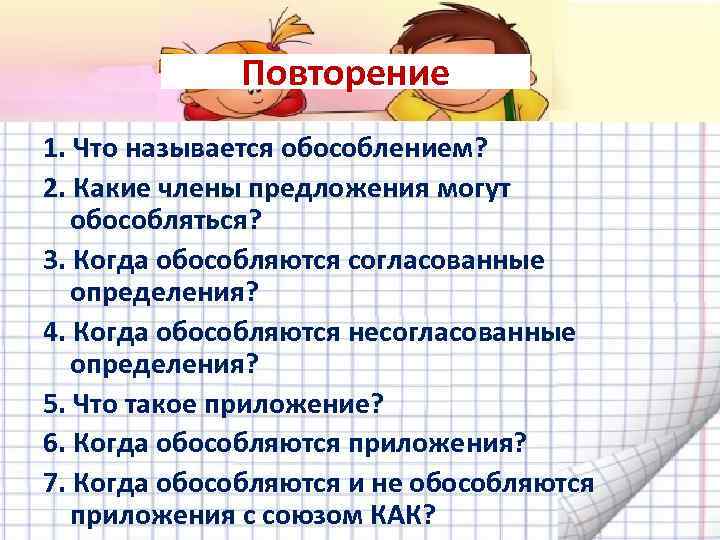 Повторение

1. Что называется обособлением?
2. Какие члены предложения могут обособляться?
3. Когда обособляются согласованные определения?
4. Когда обособляются несогласованные определения?
5. Что такое приложение?
6. Когда обособляются приложения?
7. Когда обособляются и не обособляются приложения с союзом КАК?